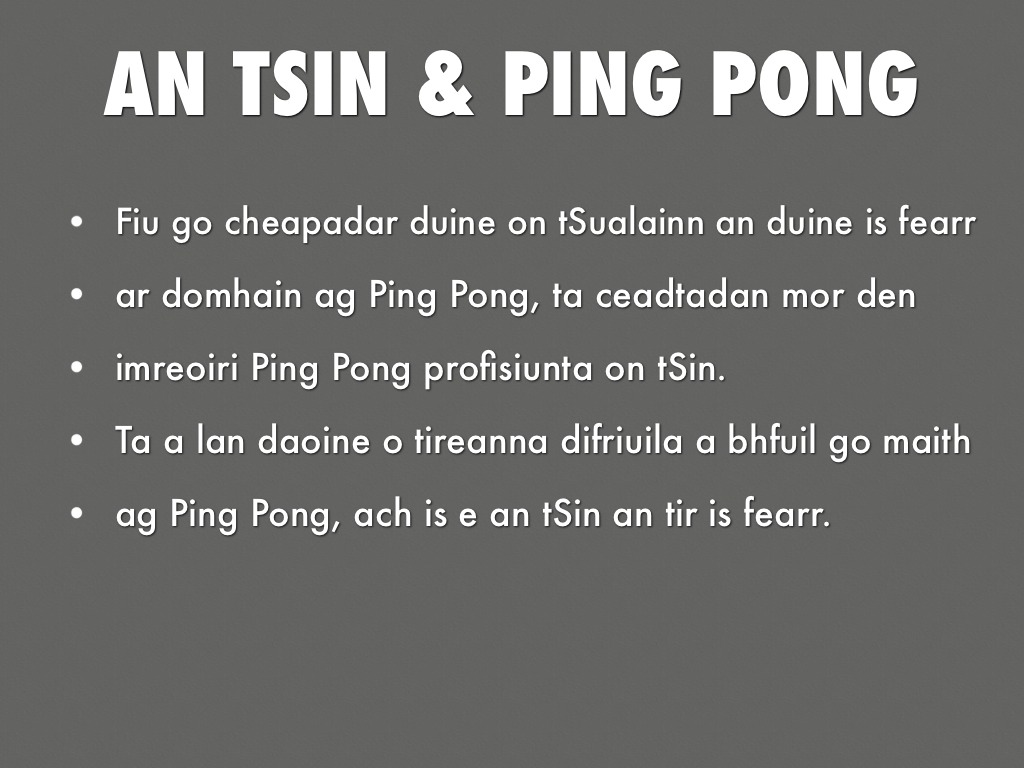 AN TSIN & PING PONG

• Fiu go cheapadar duine on tSualainn an duine is fearr
• ar domhain ag Ping Pong, ta ceadtadan mor den
• imreoiri Ping Pong profisiunta on tSin.
• Ta a lan daoine o tireanna difriuila a bhfuil go maith
• ag Ping Pong, ach is e an tSin an tir is fearr.